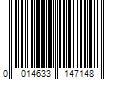 0 014633 147148